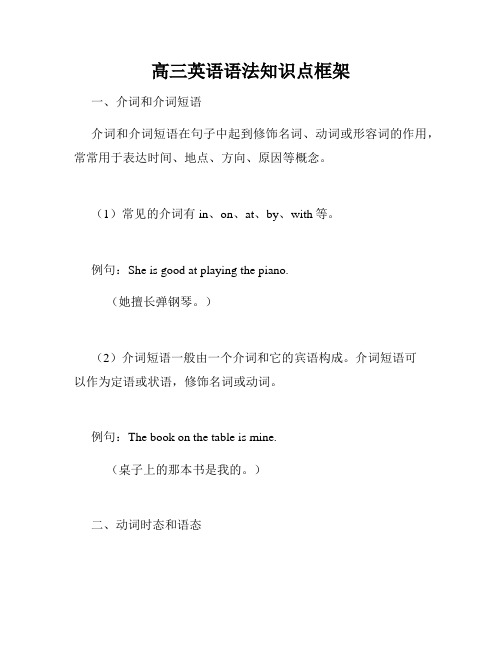 高三英语语法知识点框架

一、介词和介词短语

介词和介词短语在句子中起到修饰名词、动词或形容词的作用，常常用于表达时间、地点、方向、原因等概念。

（1）常见的介词有 in、on、at、by、with 等。

例句：She is good at playing the piano.

（她擅长弹钢琴。）

（2）介词短语一般由一个介词和它的宾语构成。介词短语可以作为定语或状语，修饰名词或动词。

例句：The book on the table is mine.

（桌子上的那本书是我的。）

二、动词时态和语态